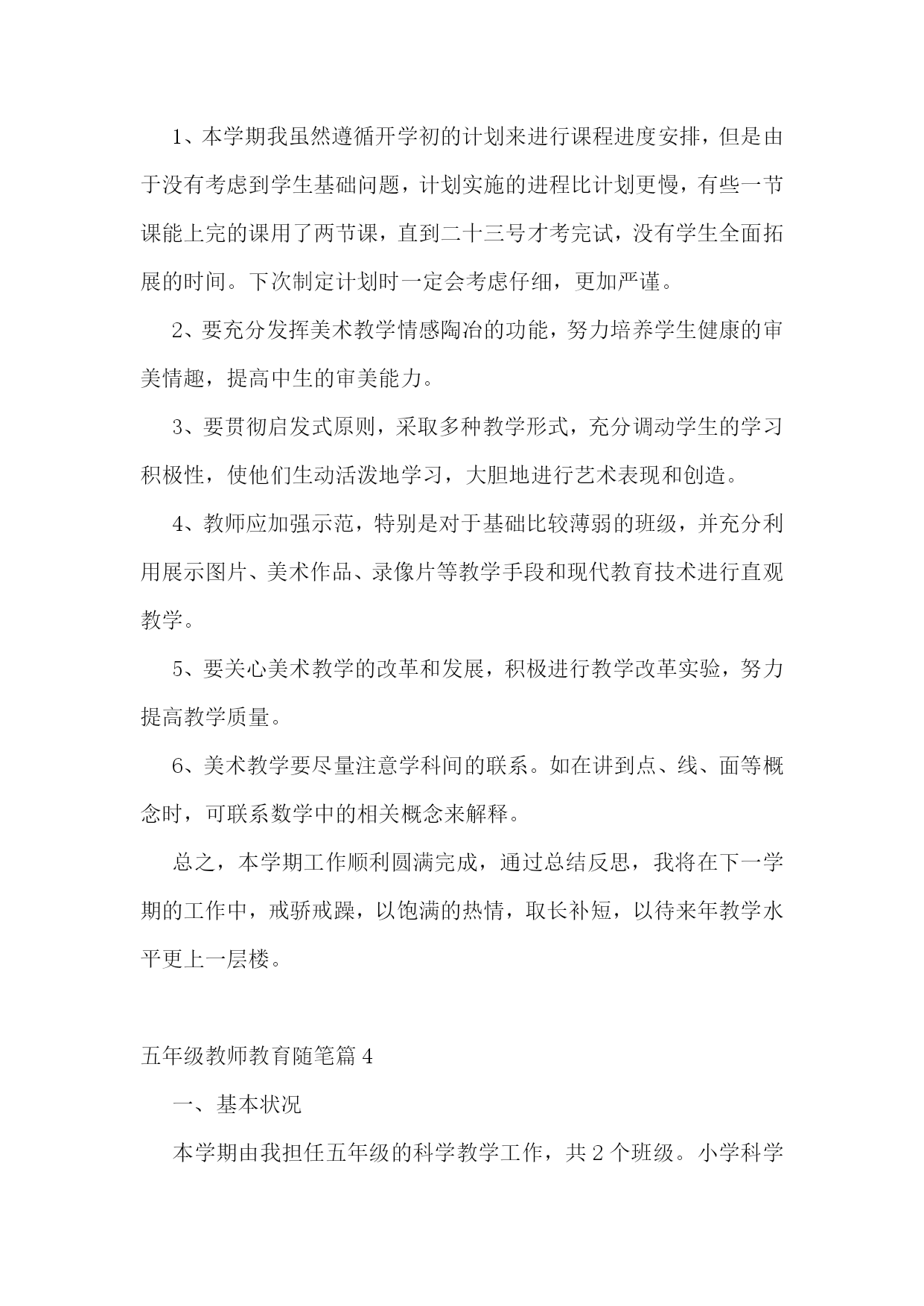 1、本学期我虽然遵循开学初的计划来进行课程进度安排，但是由于没有考虑到学生基础问题，计划实施的进程比计划更慢，有些一节课能上完的课用了两节课，直到二十三号才考完试，没有学生全面拓展的时间。下次制定计划时一定会考虑仔细，更加严谨。

2、要充分发挥美术教学情感陶冶的功能，努力培养学生健康的审美情趣，提高中生的审美能力。

3、要贯彻启发式原则，采取多种教学形式，充分调动学生的学习积极性，使他们生动活泼地学习，大胆地进行艺术表现和创造。

4、教师应加强示范，特别是对于基础比较薄弱的班级，并充分利用展示图片、美术作品、录像片等教学手段和现代教育技术进行直观教学。

5、要关心美术教学的改革和发展，积极进行教学改革实验，努力提高教学质量。

6、美术教学要尽量注意学科间的联系。如在讲到点、线、面等概念时，可联系数学中的相关概念来解释。

总之，本学期工作顺利圆满完成，通过总结反思，我将在下一学期的工作中，戒骄戒躁，以饱满的热情，取长补短，以待来年教学水平更上一层楼。

五年级教师教育随笔篇 4

一、基本状况

本学期由我担任五年级的科学教学工作，共 2 个班级。小学科学